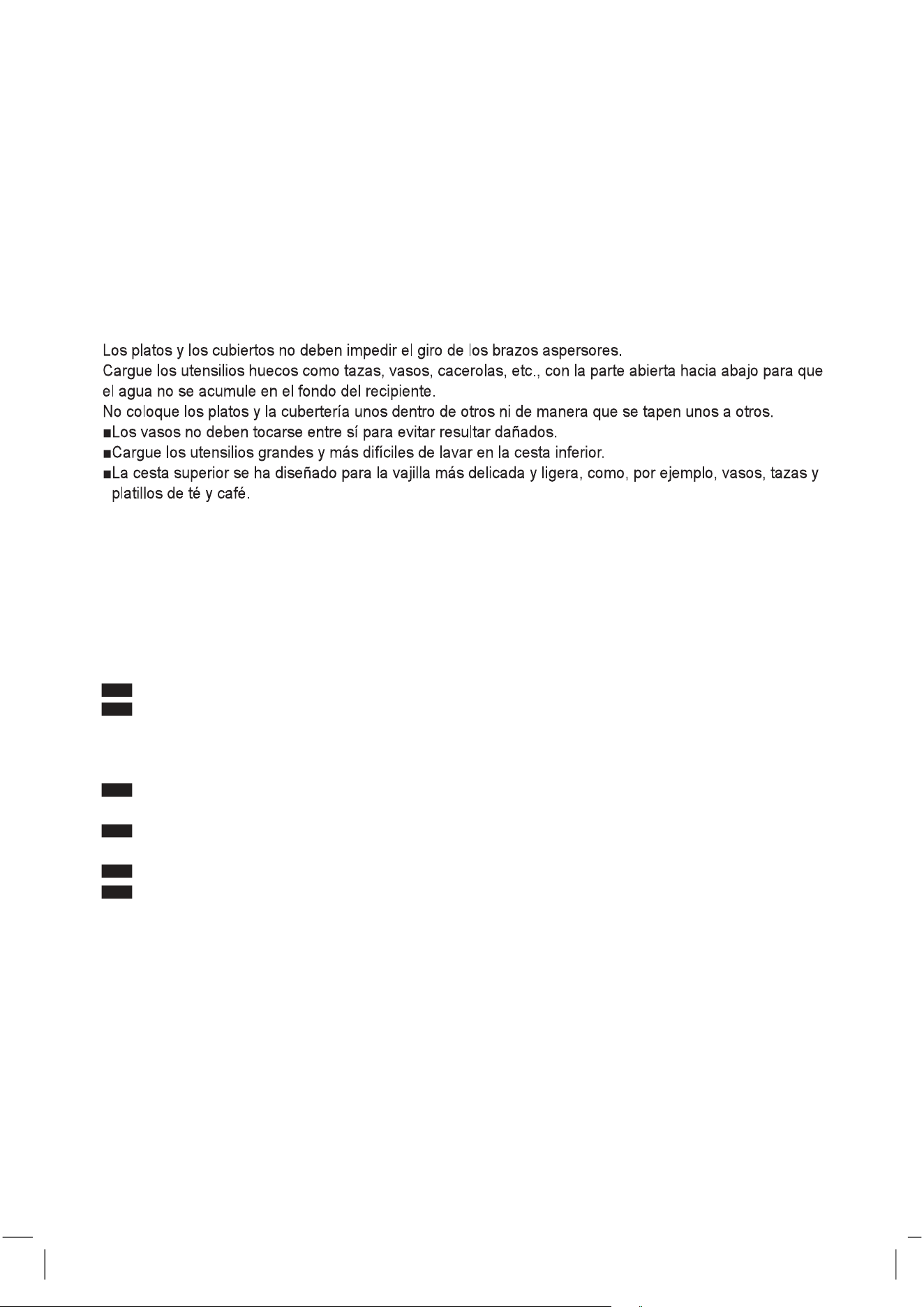 Los platos y los cubiertos no deben impedir el giro de los brazos aspersores.
Cargue los utensilios huecos como tazas, vasos, cacerolas, etc., con la parte abierta hacia abajo para que el agua no se acumule en el fondo del recipiente.
No coloque los platos y la cubertería unos dentro de otros ni de manera que se tapen unos a otros.
■Los vasos no deben tocarse entre sí para evitar resultar dañados.
■Cargue los utensilios grandes y más difíciles de lavar en la cesta inferior.
■La cesta superior se ha diseñado para la vajilla más delicada y ligera, como, por ejemplo, vasos, tazas y platillos de té y café.